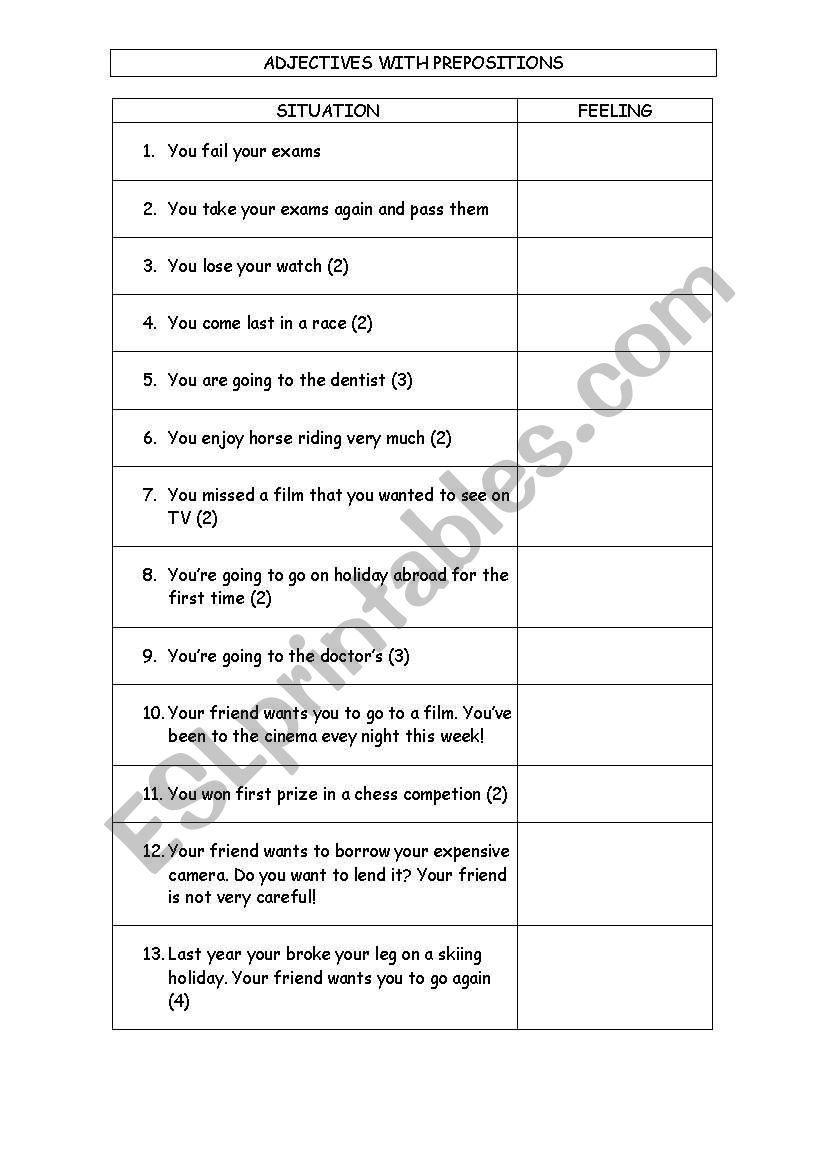 ADJECTIVES WITH PREPOSITIONS

| SITUATION | FEELING |
|---|---|
| 1. You fail your exams | |
| 2. You take your exams again and pass them | |
| 3. You lose your watch (2) | |
| 4. You come last in a race (2) | |
| 5. You are going to the dentist (3) | |
| 6. You enjoy horse riding very much (2) | |
| 7. You missed a film that you wanted to see on TV (2) | |
| 8. You're going to go on holiday abroad for the first time (2) | |
| 9. You're going to the doctor's (3) | |
| 10. Your friend wants you to go to a film. You've been to the cinema evey night this week! | |
| 11. You won first prize in a chess competion (2) | |
| 12. Your friend wants to borrow your expensive camera. Do you want to lend it? Your friend is not very careful! | |
| 13. Last year your broke your leg on a skiing holiday. Your friend wants you to go again (4) | |

ESLprintables.com